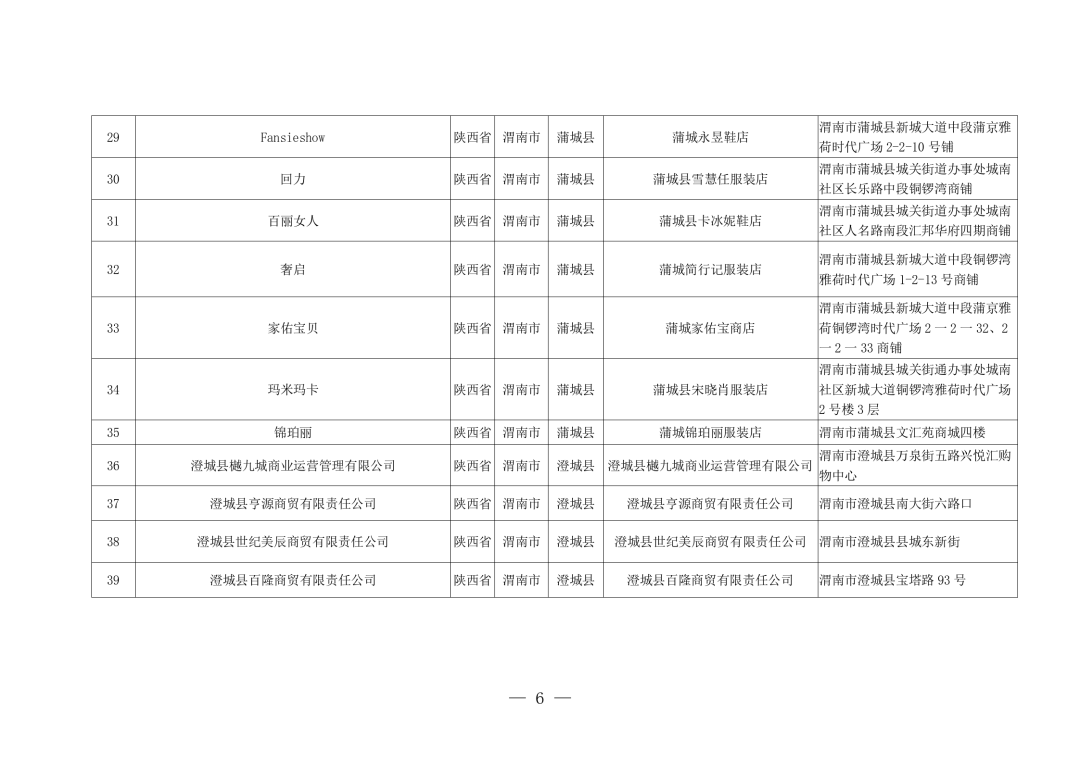 | 29 | Fansieshow | 陕西省 | 渭南市 | 蒲城县 | 蒲城永昱鞋店 | 渭南市蒲城县新城大道中段蒲京雅荷时代广场 2-2-10 号铺 |
|---|---|---|---|---|---|---|
| 30 | 回力 | 陕西省 | 渭南市 | 蒲城县 | 蒲城县雪慧任服装店 | 渭南市蒲城县城关街道办事处城南社区长乐路中段铜锣湾商铺 |
| 31 | 百丽女人 | 陕西省 | 渭南市 | 蒲城县 | 蒲城县卡冰妮鞋店 | 渭南市蒲城县城关街道办事处城南社区人名路南段汇邦华府四期商铺 |
| 32 | 奢启 | 陕西省 | 渭南市 | 蒲城县 | 蒲城简行记服装店 | 渭南市蒲城县新城大道中段铜锣湾雅荷时代广场 1-2-13 号商铺 |
| 33 | 家佑宝贝 | 陕西省 | 渭南市 | 蒲城县 | 蒲城家佑宝商店 | 渭南市蒲城县新城大道中段蒲京雅荷铜锣湾时代广场 2 一 2 一 32、2 一 2 一 33 商铺 |
| 34 | 玛米玛卡 | 陕西省 | 渭南市 | 蒲城县 | 蒲城县宋晓肖服装店 | 渭南市蒲城县城关街通办事处城南社区新城大道铜锣湾雅荷时代广场 2 号楼 3 层 |
| 35 | 锦珀丽 | 陕西省 | 渭南市 | 蒲城县 | 蒲城锦珀丽服装店 | 渭南市蒲城县文汇苑商城四楼 |
| 36 | 澄城县樾九城商业运营管理有限公司 | 陕西省 | 渭南市 | 澄城县 | 澄城县樾九城商业运营管理有限公司 | 渭南市澄城县万泉街五路兴悦汇购物中心 |
| 37 | 澄城县亨源商贸有限责任公司 | 陕西省 | 渭南市 | 澄城县 | 澄城县亨源商贸有限责任公司 | 渭南市澄城县南大街六路口 |
| 38 | 澄城县世纪美辰商贸有限责任公司 | 陕西省 | 渭南市 | 澄城县 | 澄城县世纪美辰商贸有限责任公司 | 渭南市澄城县县城东新街 |
| 39 | 澄城县百隆商贸有限责任公司 | 陕西省 | 渭南市 | 澄城县 | 澄城县百隆商贸有限责任公司 | 渭南市澄城县宝塔路 93 号 |

— 6 —